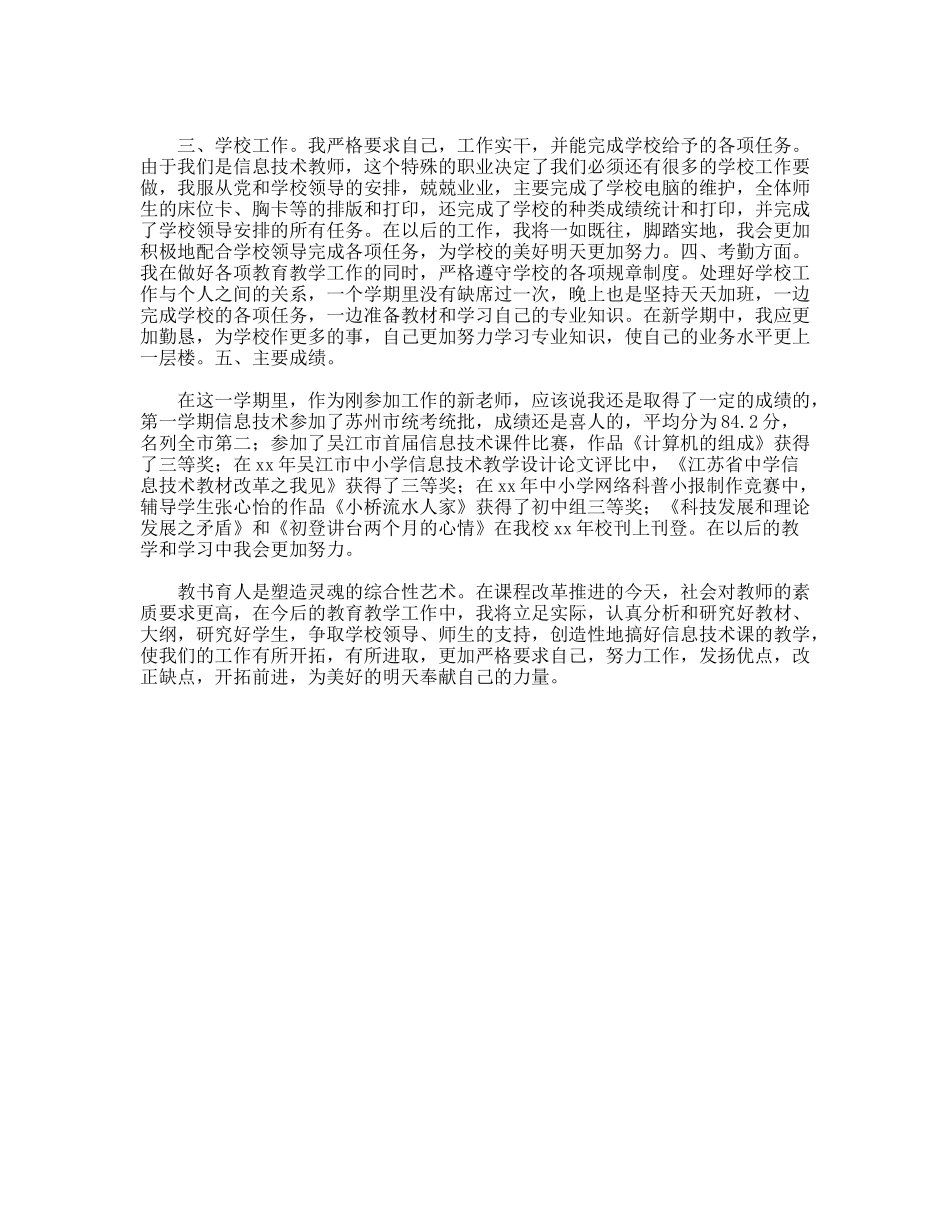 三、学校工作。我严格要求自己，工作实干，并能完成学校给予的各项任务。由于我们是信息技术教师，这个特殊的职业决定了我们必须还有很多的学校工作要做，我服从党和学校领导的安排，兢兢业业，主要完成了学校电脑的维护，全体师生的床位卡、胸卡等的排版和打印，还完成了学校的种类成绩统计和打印，并完成了学校领导安排的所有任务。在以后的工作，我将一如既往，脚踏实地，我会更加积极地配合学校领导完成各项任务，为学校的美好明天更加努力。四、考勤方面。我在做好各项教育教学工作的同时，严格遵守学校的各项规章制度。处理好学校工作与个人之间的关系，一个学期里没有缺席过一次，晚上也是坚持天天加班，一边完成学校的各项任务，一边准备教材和学习自己的专业知识。在新学期中，我应更加勤恳，为学校作更多的事，自己更加努力学习专业知识，使自己的业务水平更上一层楼。五、主要成绩。

在这一学期里，作为刚参加工作的新老师，应该说我还是取得了一定的成绩的，第一学期信息技术参加了苏州市统考统批，成绩还是喜人的，平均分为84.2分，名列全市第二；参加了吴江市首届信息技术课件比赛，作品《计算机的组成》获得了三等奖；在xx年吴江市中小学信息技术教学设计论文评比中，《江苏省中学信息技术教材改革之我见》获得了三等奖；在xx年中小学网络科普小报制作竞赛中，辅导学生张心怡的作品《小桥流水人家》获得了初中组三等奖；《科技发展和理论发展之矛盾》和《初登讲台两个月的心情》在我校xx年校刊上刊登。在以后的教学和学习中我会更加努力。

教书育人是塑造灵魂的综合性艺术。在课程改革推进的今天，社会对教师的素质要求更高，在今后的教育教学工作中，我将立足实际，认真分析和研究好教材、大纲，研究好学生，争取学校领导、师生的支持，创造性地搞好信息技术课的教学，使我们的工作有所开拓，有所进取，更加严格要求自己，努力工作，发扬优点，改正缺点，开拓前进，为美好的明天奉献自己的力量。